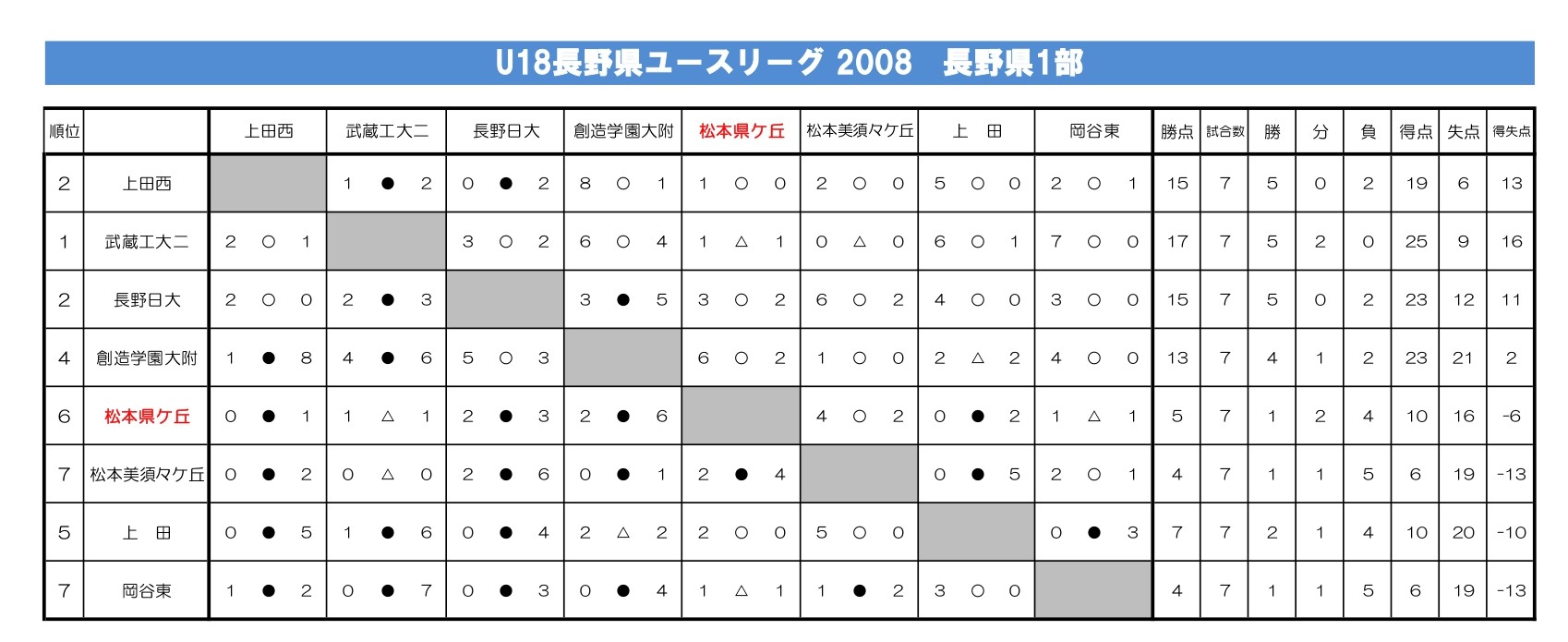 U18長野県ユースリーグ 2008　長野県1部

| 順位 | | 上田西 | 武蔵工大二 | 長野日大 | 創造学園大附 | 松本県ケ丘 | 松本美須々ケ丘 | 上　田 | 岡谷東 | 勝点 | 試合数 | 勝 | 分 | 負 | 得点 | 失点 | 得失点 |
|---|---|---|---|---|---|---|---|---|---|---|---|---|---|---|---|---|---|
| 2 | 上田西 | | 1 ● 2 | 0 ● 2 | 8 ○ 1 | 1 ○ 0 | 2 ○ 0 | 5 ○ 0 | 2 ○ 1 | 15 | 7 | 5 | 0 | 2 | 19 | 6 | 13 |
| 1 | 武蔵工大二 | 2 ○ 1 | | 3 ○ 2 | 6 ○ 4 | 1 △ 1 | 0 △ 0 | 6 ○ 1 | 7 ○ 0 | 17 | 7 | 5 | 2 | 0 | 25 | 9 | 16 |
| 2 | 長野日大 | 2 ○ 0 | 2 ● 3 | | 3 ● 5 | 3 ○ 2 | 6 ○ 2 | 4 ○ 0 | 3 ○ 0 | 15 | 7 | 5 | 0 | 2 | 23 | 12 | 11 |
| 4 | 創造学園大附 | 1 ● 8 | 4 ● 6 | 5 ○ 3 | | 6 ○ 2 | 1 ○ 0 | 2 △ 2 | 4 ○ 0 | 13 | 7 | 4 | 1 | 2 | 23 | 21 | 2 |
| 6 | 松本県ケ丘 | 0 ● 1 | 1 △ 1 | 2 ● 3 | 2 ● 6 | | 4 ○ 2 | 0 ● 2 | 1 △ 1 | 5 | 7 | 1 | 2 | 4 | 10 | 16 | -6 |
| 7 | 松本美須々ケ丘 | 0 ● 2 | 0 △ 0 | 2 ● 6 | 0 ● 1 | 2 ● 4 | | 0 ● 5 | 2 ○ 1 | 4 | 7 | 1 | 1 | 5 | 6 | 19 | -13 |
| 5 | 上　田 | 0 ● 5 | 1 ● 6 | 0 ● 4 | 2 △ 2 | 2 ○ 0 | 5 ○ 0 | | 0 ● 3 | 7 | 7 | 2 | 1 | 4 | 10 | 20 | -10 |
| 7 | 岡谷東 | 1 ● 2 | 0 ● 7 | 0 ● 3 | 0 ● 4 | 1 △ 1 | 1 ● 2 | 3 ○ 0 | | 4 | 7 | 1 | 1 | 5 | 6 | 19 | -13 |